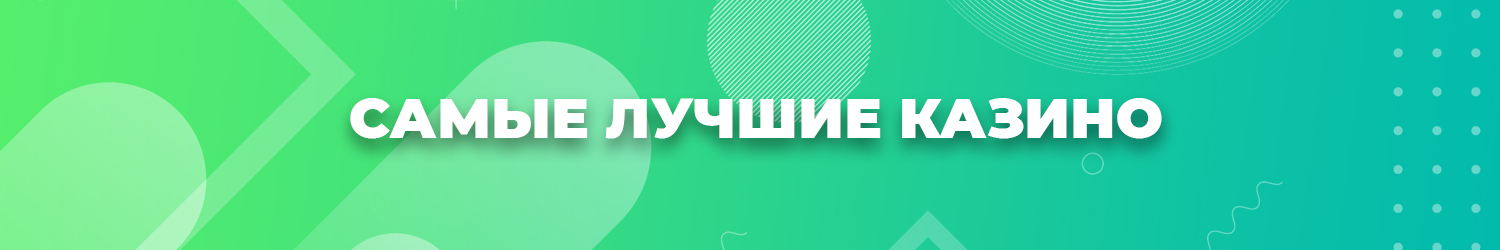 САМЫЕ ЛУЧШИЕ КАЗИНО